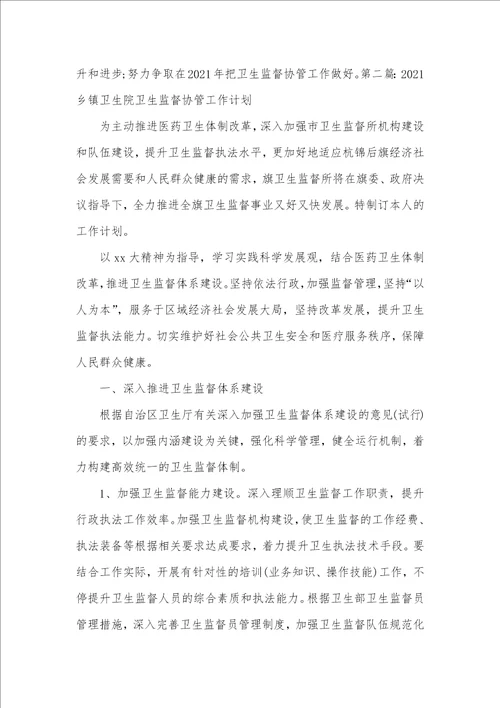 升和进步;努力争取在2021年把卫生监督协管工作做好。第二篇:2021乡镇卫生院卫生监督协管工作计划

为主动推进医药卫生体制改革，深入加强市卫生监督所机构建设和队伍建设，提升卫生监督执法水平，更加好地适应杭锦后旗经济社会发展需要和人民群众健康的需求，旗卫生监督所将在旗委、政府决议指导下，全力推进全旗卫生监督事业又好又快发展。特制订本人的工作计划。

以xx大精神为指导，学习实践科学发展观，结合医药卫生体制改革，推进卫生监督体系建设。坚持依法行政，加强监督管理，坚持“以人为本”，服务于区域经济社会发展大局，坚持改革发展，提升卫生监督执法能力。切实维护好社会公共卫生安全和医疗服务秩序，保障人民群众健康。

一、深入推进卫生监督体系建设

根据自治区卫生厅有关深入加强卫生监督体系建设的意见(试行)的要求，以加强内涵建设为关键，强化科学管理，健全运行机制，着力构建高效统一的卫生监督体制。

1、加强卫生监督能力建设。深入理顺卫生监督工作职责，提升行政执法工作效率。加强卫生监督机构建设，使卫生监督的工作经费、执法装备等根据相关要求达成要求，着力提升卫生执法技术手段。要结合工作实际，开展有针对性的培训(业务知识、操作技能)工作，不停提升卫生监督人员的综合素质和执法能力。根据卫生部卫生监督员管理措施，深入完善卫生监督员管理制度，加强卫生监督队伍规范化